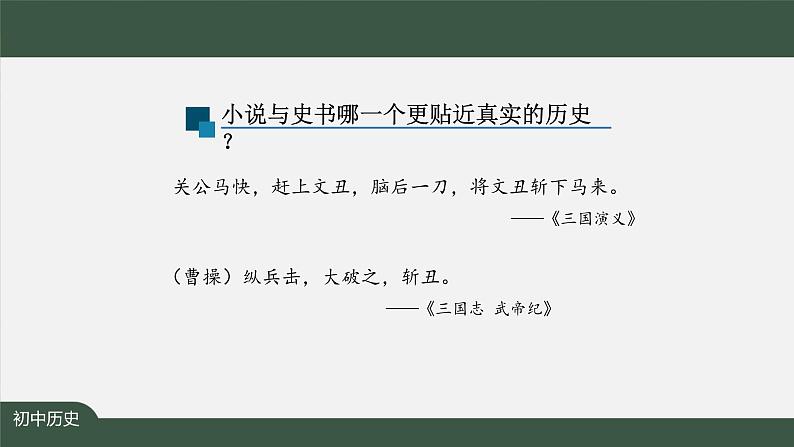 小说与史书哪一个更贴近真实的历史？

关公马快，赶上文丑，脑后一刀，将文丑斩下马来。

——《三国演义》

（曹操）纵兵击，大破之，斩丑。

——《三国志 武帝纪》

初中历史